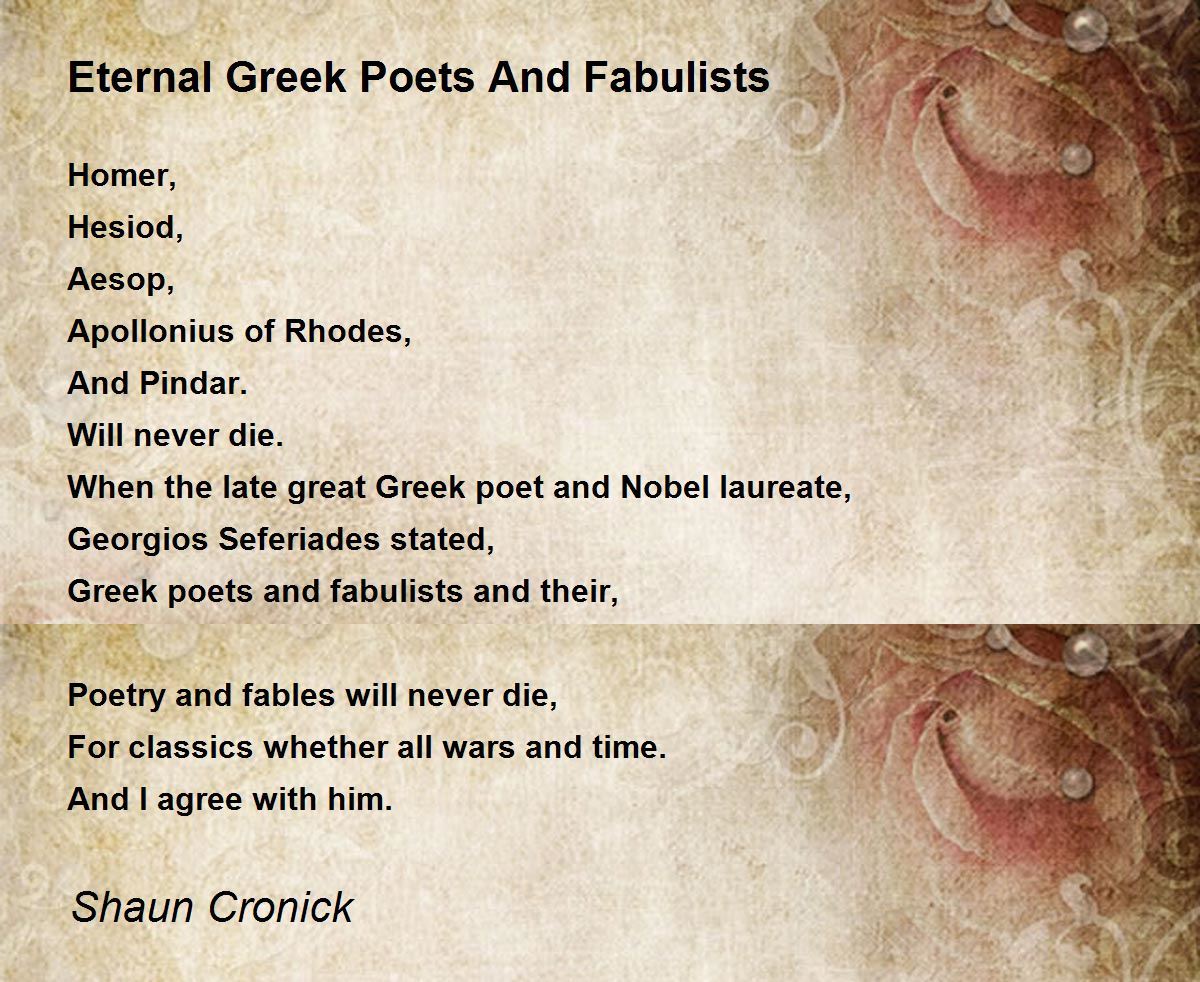 Eternal Greek Poets And Fabulists

Homer,
Hesiod,
Aesop,
Apollonius of Rhodes,
And Pindar.
Will never die.
When the late great Greek poet and Nobel laureate,
Georgios Seferiades stated,
Greek poets and fabulists and their,

Poetry and fables will never die,
For classics whether all wars and time.
And I agree with him.

Shaun Cronick